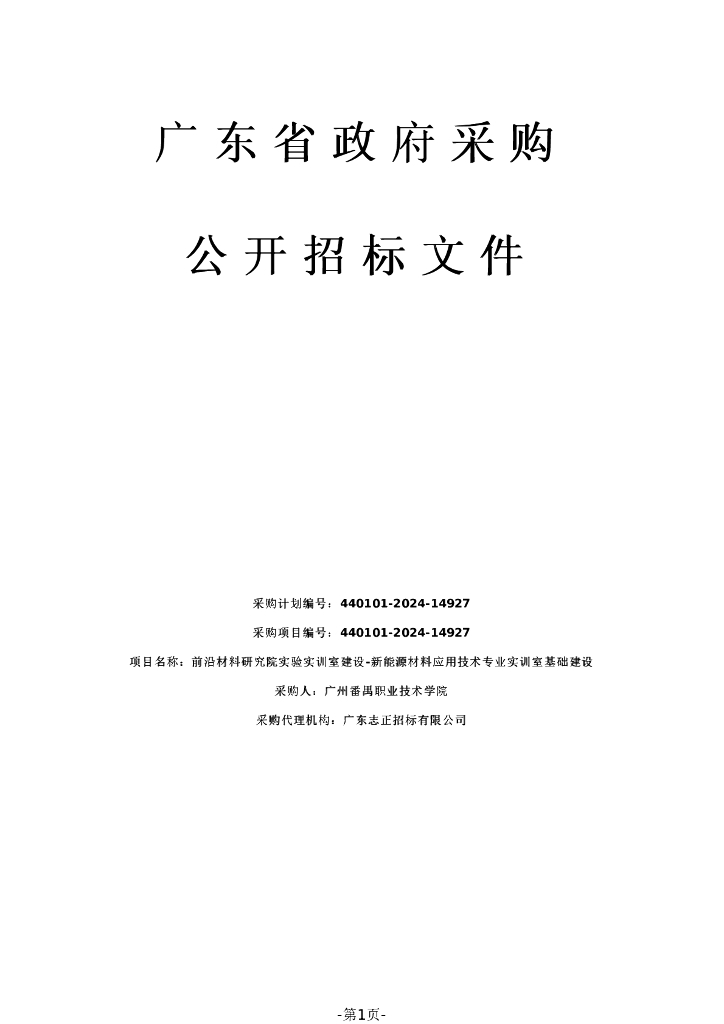 广东省政府采购

公开招标文件

采购计划编号：440101-2024-14927

采购项目编号：440101-2024-14927

项目名称：前沿材料研究院实验实训室建设-新能源材料应用技术专业实训室基础建设

采购人：广州番禺职业技术学院

采购代理机构：广东志正招标有限公司

-第1页-